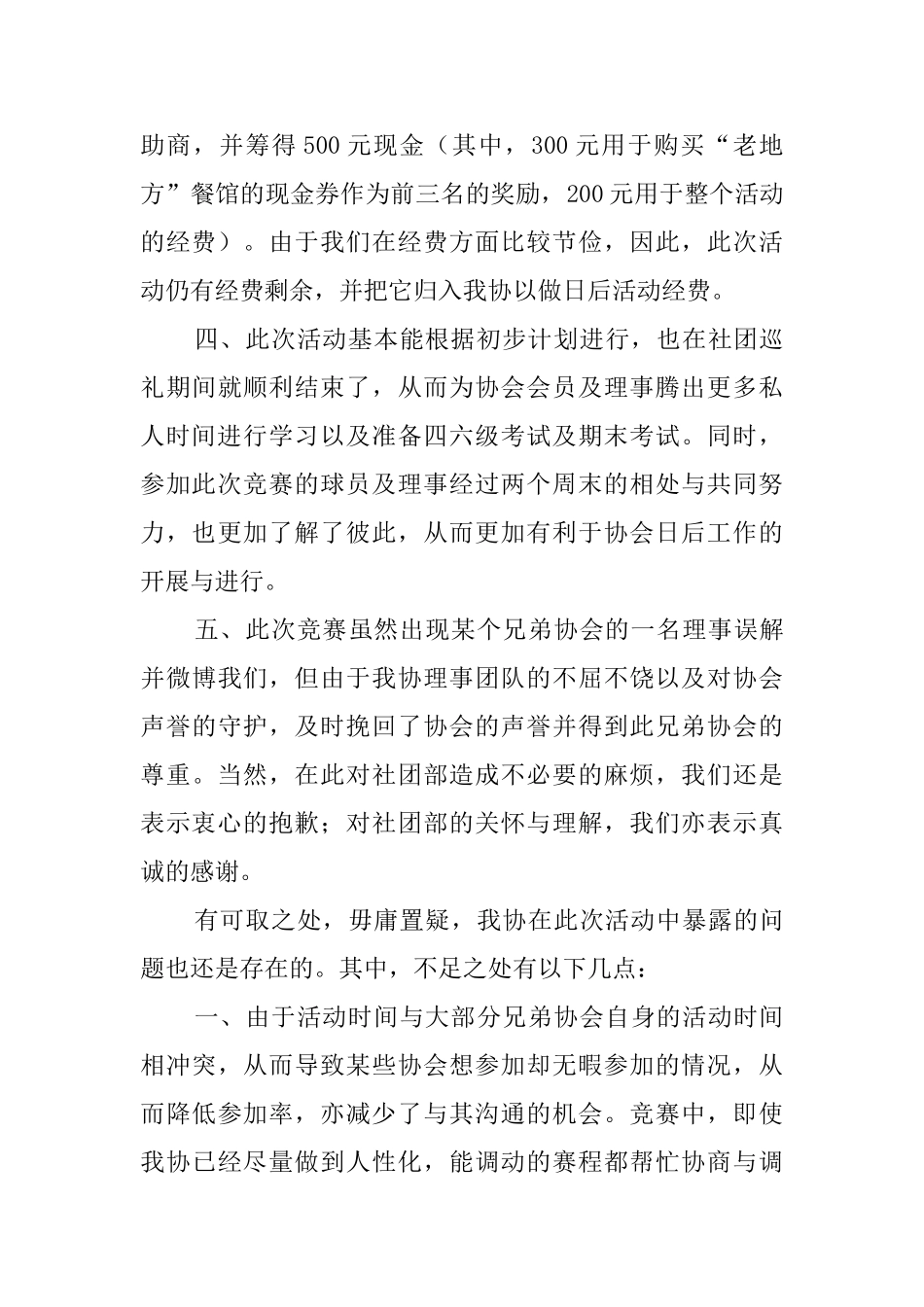 助商，并筹得500元现金（其中，300元用于购买“老地方”餐馆的现金券作为前三名的奖励，200元用于整个活动的经费）。由于我们在经费方面比较节俭，因此，此次活动仍有经费剩余，并把它归入我协以做日后活动经费。

四、此次活动基本能根据初步计划进行，也在社团巡礼期间就顺利结束了，从而为协会会员及理事腾出更多私人时间进行学习以及准备四六级考试及期末考试。同时，参加此次竞赛的球员及理事经过两个周末的相处与共同努力，也更加了解了彼此，从而更加有利于协会日后工作的开展与进行。

五、此次竞赛虽然出现某个兄弟协会的一名理事误解并微博我们，但由于我协理事团队的不屈不饶以及对协会声誉的守护，及时挽回了协会的声誉并得到此兄弟协会的尊重。当然，在此对社团部造成不必要的麻烦，我们还是表示衷心的抱歉；对社团部的关怀与理解，我们亦表示真诚的感谢。

有可取之处，毋庸置疑，我协在此次活动中暴露的问题也还是存在的。其中，不足之处有以下几点：

一、由于活动时间与大部分兄弟协会自身的活动时间相冲突，从而导致某些协会想参加却无暇参加的情况，从而降低参加率，亦减少了与其沟通的机会。竞赛中，即使我协已经尽量做到人性化，能调动的赛程都帮忙协商与调